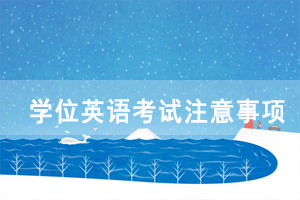 学位英语考试注意事项